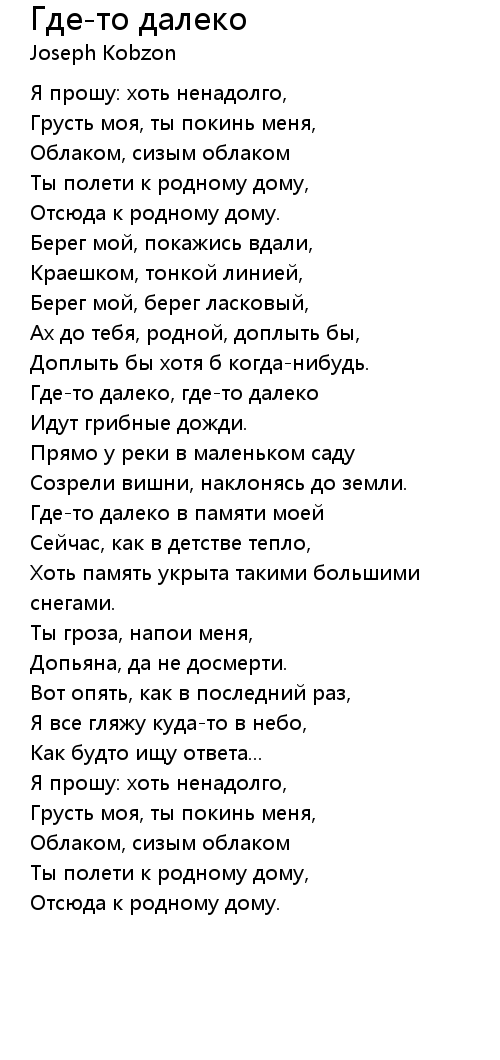 Где-то далеко
Joseph Kobzon

Я прошу: хоть ненадолго,
Грусть моя, ты покинь меня,
Облаком, сизым облаком
Ты полети к родному дому,
Отсюда к родному дому.
Берег мой, покажись вдали,
Краешком, тонкой линией,
Берег мой, берег ласковый,
Ах до тебя, родной, доплыть бы,
Доплыть бы хотя б когда-нибудь.
Где-то далеко, где-то далеко
Идут грибные дожди.
Прямо у реки в маленьком саду
Созрели вишни, наклонясь до земли.
Где-то далеко в памяти моей
Сейчас, как в детстве тепло,
Хоть память укрыта такими большими снегами.
Ты гроза, напои меня,
Допьяна, да не досмерти.
Вот опять, как в последний раз,
Я все гляжу куда-то в небо,
Как будто ищу ответа...
Я прошу: хоть ненадолго,
Грусть моя, ты покинь меня,
Облаком, сизым облаком
Ты полети к родному дому,
Отсюда к родному дому.